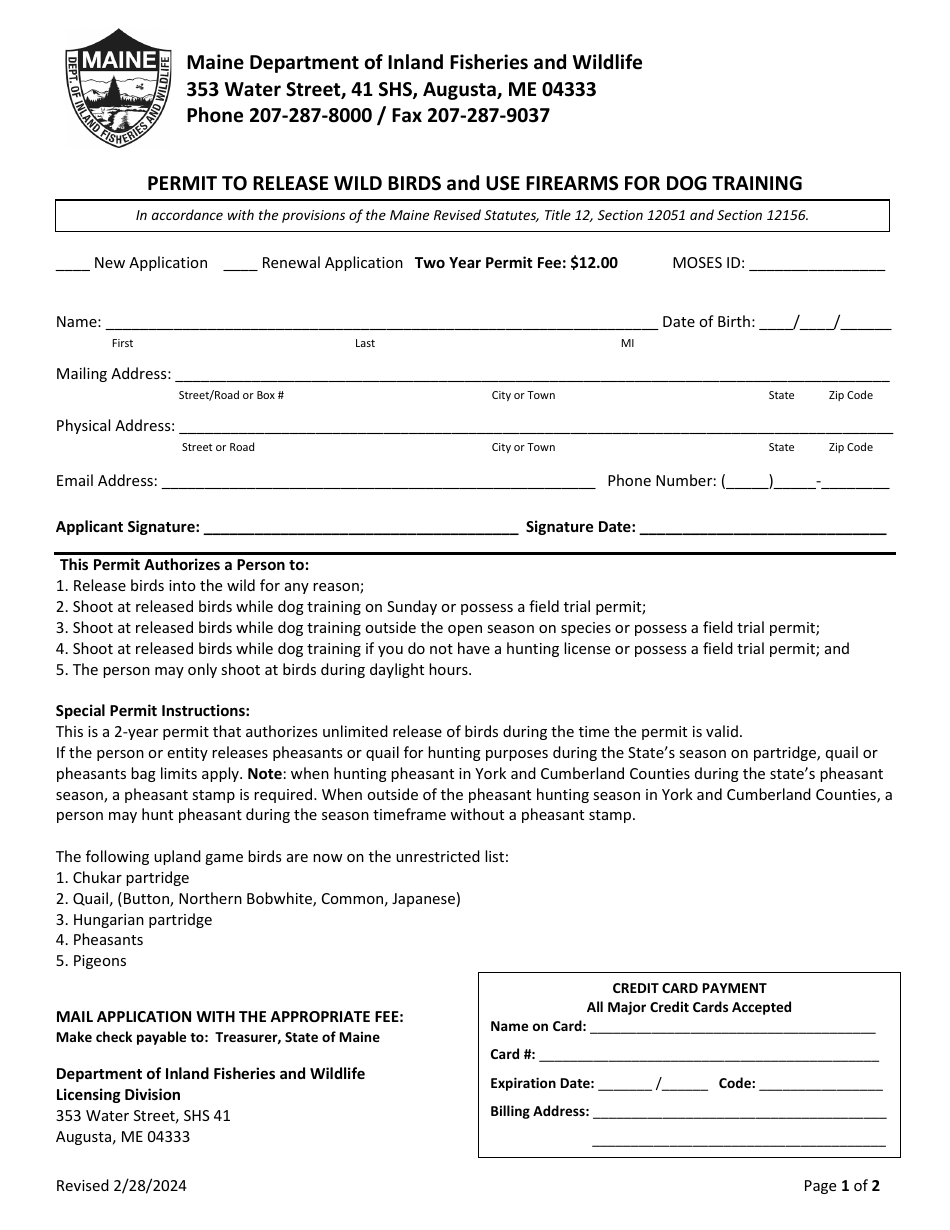 MAINE
DEPT. OF INLAND FISHERIES AND WILDLIFE

Maine Department of Inland Fisheries and Wildlife
353 Water Street, 41 SHS, Augusta, ME 04333
Phone 207-287-8000 / Fax 207-287-9037

PERMIT TO RELEASE WILD BIRDS and USE FIREARMS FOR DOG TRAINING

In accordance with the provisions of the Maine Revised Statutes, Title 12, Section 12051 and Section 12156.

____ New Application ____ Renewal Application Two Year Permit Fee: $12.00 MOSES ID: ____

Name: ____ Date of Birth: ____/____/____
First Last MI

Mailing Address: ____
Street/Road or Box # City or Town State Zip Code

Physical Address: ____
Street or Road City or Town State Zip Code

Email Address: ____ Phone Number: (____)____-____

Applicant Signature: ____ Signature Date: ____

This Permit Authorizes a Person to:
1. Release birds into the wild for any reason;
2. Shoot at released birds while dog training on Sunday or possess a field trial permit;
3. Shoot at released birds while dog training outside the open season on species or possess a field trial permit;
4. Shoot at released birds while dog training if you do not have a hunting license or possess a field trial permit; and
5. The person may only shoot at birds during daylight hours.

Special Permit Instructions:
This is a 2-year permit that authorizes unlimited release of birds during the time the permit is valid.
If the person or entity releases pheasants or quail for hunting purposes during the State's season on partridge, quail or pheasants bag limits apply. Note: when hunting pheasant in York and Cumberland Counties during the state's pheasant season, a pheasant stamp is required. When outside of the pheasant hunting season in York and Cumberland Counties, a person may hunt pheasant during the season timeframe without a pheasant stamp.

The following upland game birds are now on the unrestricted list:
1. Chukar partridge
2. Quail, (Button, Northern Bobwhite, Common, Japanese)
3. Hungarian partridge
4. Pheasants
5. Pigeons

MAIL APPLICATION WITH THE APPROPRIATE FEE:
Make check payable to: Treasurer, State of Maine

Department of Inland Fisheries and Wildlife
Licensing Division
353 Water Street, SHS 41
Augusta, ME 04333

CREDIT CARD PAYMENT
All Major Credit Cards Accepted
Name on Card: ____
Card #: ____
Expiration Date: ____ /____ Code: ____
Billing Address: ____
____

Revised 2/28/2024

Page 1 of 2